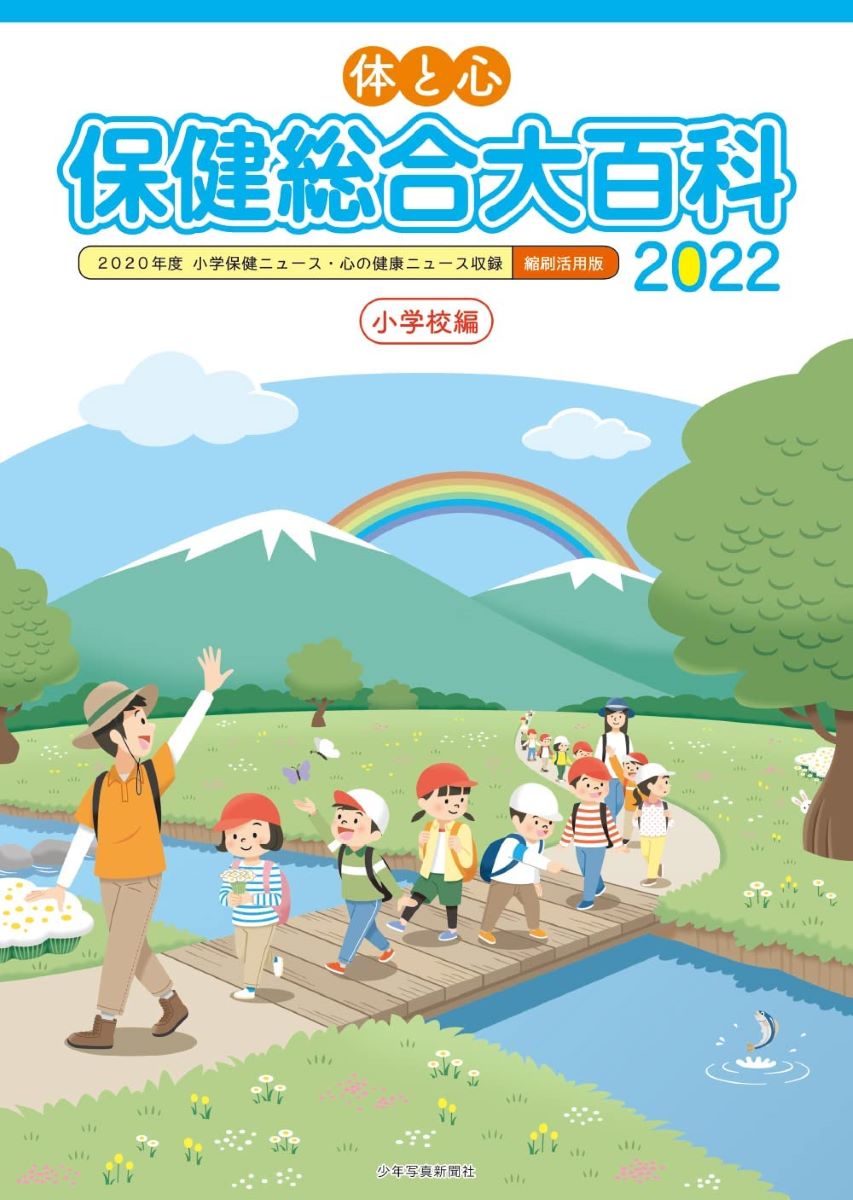 体と心
保健総合大百科

2020年度 小学保健ニュース・心の健康ニュース収録 縮刷活用版

2022

小学校編

少年写真新聞社